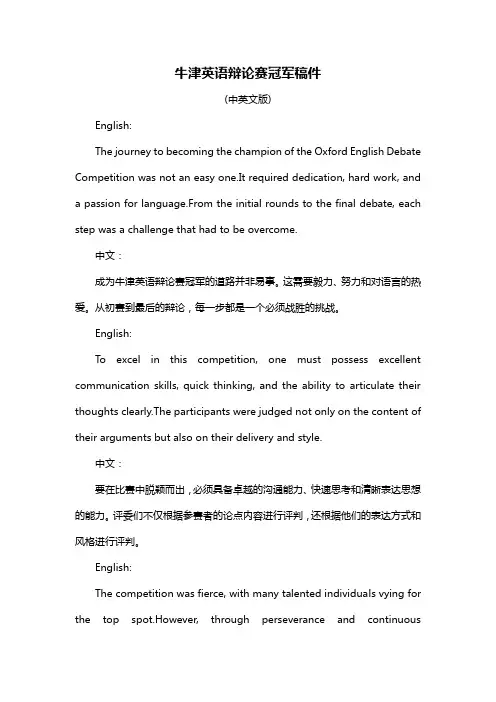 牛津英语辩论赛冠军稿件

(中英文版)

English:

The journey to becoming the champion of the Oxford English Debate Competition was not an easy one.It required dedication, hard work, and a passion for language.From the initial rounds to the final debate, each step was a challenge that had to be overcome.

中文：

成为牛津英语辩论赛冠军的道路并非易事。这需要毅力、努力和对语言的热爱。从初赛到最后的辩论，每一步都是一个必须战胜的挑战。

English:

To excel in this competition, one must possess excellent communication skills, quick thinking, and the ability to articulate their thoughts clearly.The participants were judged not only on the content of their arguments but also on their delivery and style.

中文：

要在比赛中脱颖而出，必须具备卓越的沟通能力、快速思考和清晰表达思想的能力。评委们不仅根据参赛者的论点内容进行评判，还根据他们的表达方式和风格进行评判。

English:

The competition was fierce, with many talented individuals vying for the top spot.However, through perseverance and continuous